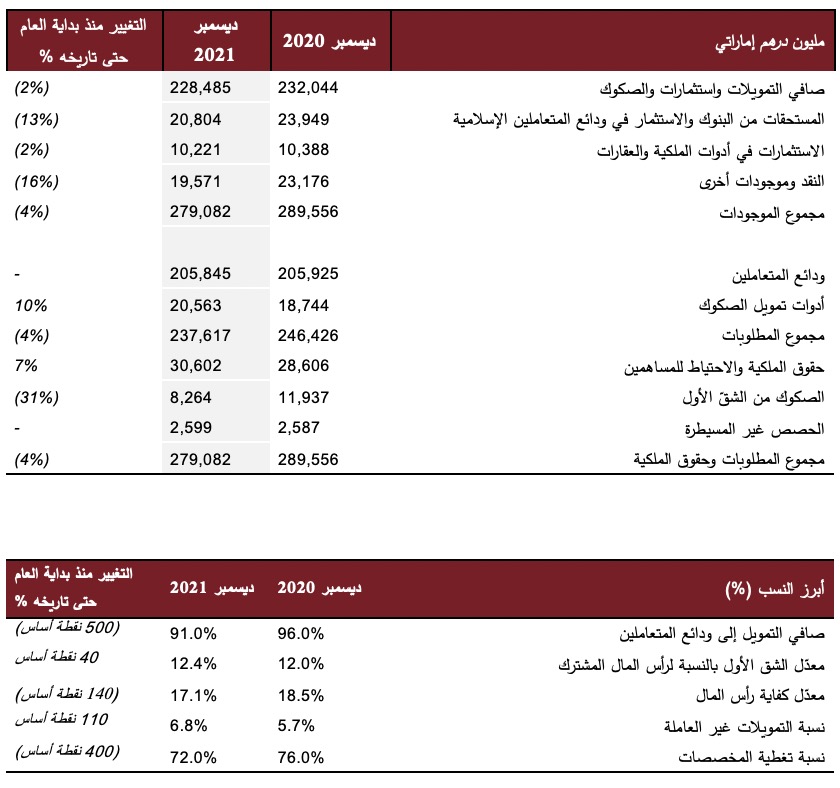 | مليون درهم إماراتي | ديسمبر 2020 | ديسمبر 2021 | التغيير منذ بداية العام حتى تاريخه % |
|---|---|---|---|
| صافي التمويلات واستثمارات والصكوك | 232,044 | 228,485 | (2%) |
| المستحقات من البنوك والاستثمار في ودائع المتعاملين الإسلامية | 23,949 | 20,804 | (13%) |
| الاستثمارات في أدوات الملكية والعقارات | 10,388 | 10,221 | (2%) |
| النقد وموجودات أخرى | 23,176 | 19,571 | (16%) |
| مجموع الموجودات | 289,556 | 279,082 | (4%) |
| | | | |
| ودائع المتعاملين | 205,925 | 205,845 | - |
| أدوات تمويل الصكوك | 18,744 | 20,563 | 10% |
| مجموع المطلوبات | 246,426 | 237,617 | (4%) |
| حقوق الملكية والاحتياط للمساهمين | 28,606 | 30,602 | 7% |
| الصكوك من الشقّ الأول | 11,937 | 8,264 | (31%) |
| الحصص غير المسيطرة | 2,587 | 2,599 | - |
| مجموع المطلوبات وحقوق الملكية | 289,556 | 279,082 | (4%) |

| أبرز النسب (%) | ديسمبر 2020 | ديسمبر 2021 | التغيير منذ بداية العام حتى تاريخه % |
|---|---|---|---|
| صافي التمويل إلى ودائع المتعاملين | 96.0% | 91.0% | (500 نقطة أساس) |
| معدّل الشق الأول بالنسبة لرأس المال المشترك | 12.0% | 12.4% | 40 نقطة أساس |
| معدّل كفاية رأس المال | 18.5% | 17.1% | (140 نقطة أساس) |
| نسبة التمويلات غير العاملة | 5.7% | 6.8% | 110 نقطة أساس |
| نسبة تغطية المخصصات | 76.0% | 72.0% | (400 نقطة أساس) |